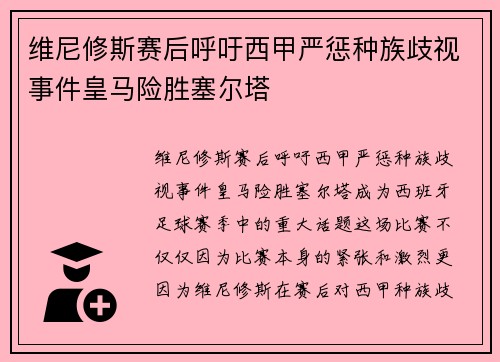 维尼修斯赛后呼吁西甲严惩种族歧视事件皇马险胜塞尔塔

维尼修斯赛后呼吁西甲严惩种族歧视事件皇马险胜塞尔塔成为西班牙足球赛季中的重大话题这场比赛不仅仅因为比赛本身的紧张和激烈更因为维尼修斯在赛后对西甲种族歧